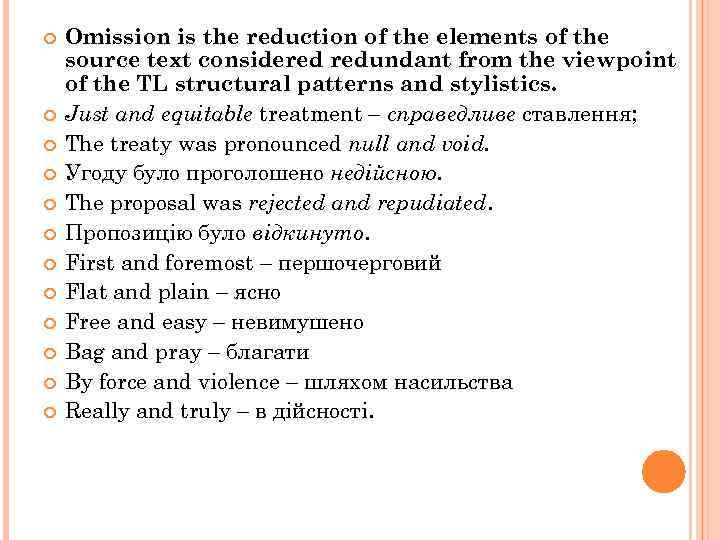 Omission is the reduction of the elements of the source text considered redundant from the viewpoint of the TL structural patterns and stylistics.

Just and equitable treatment – справедливе ставлення;

The treaty was pronounced null and void.

Угоду було проголошено недійсною.

The proposal was rejected and repudiated.

Пропозицію було відкинуто.

First and foremost – першочерговий

Flat and plain – ясно

Free and easy – невимушено

Bag and pray – благати

By force and violence – шляхом насильства

Really and truly – в дійсності.